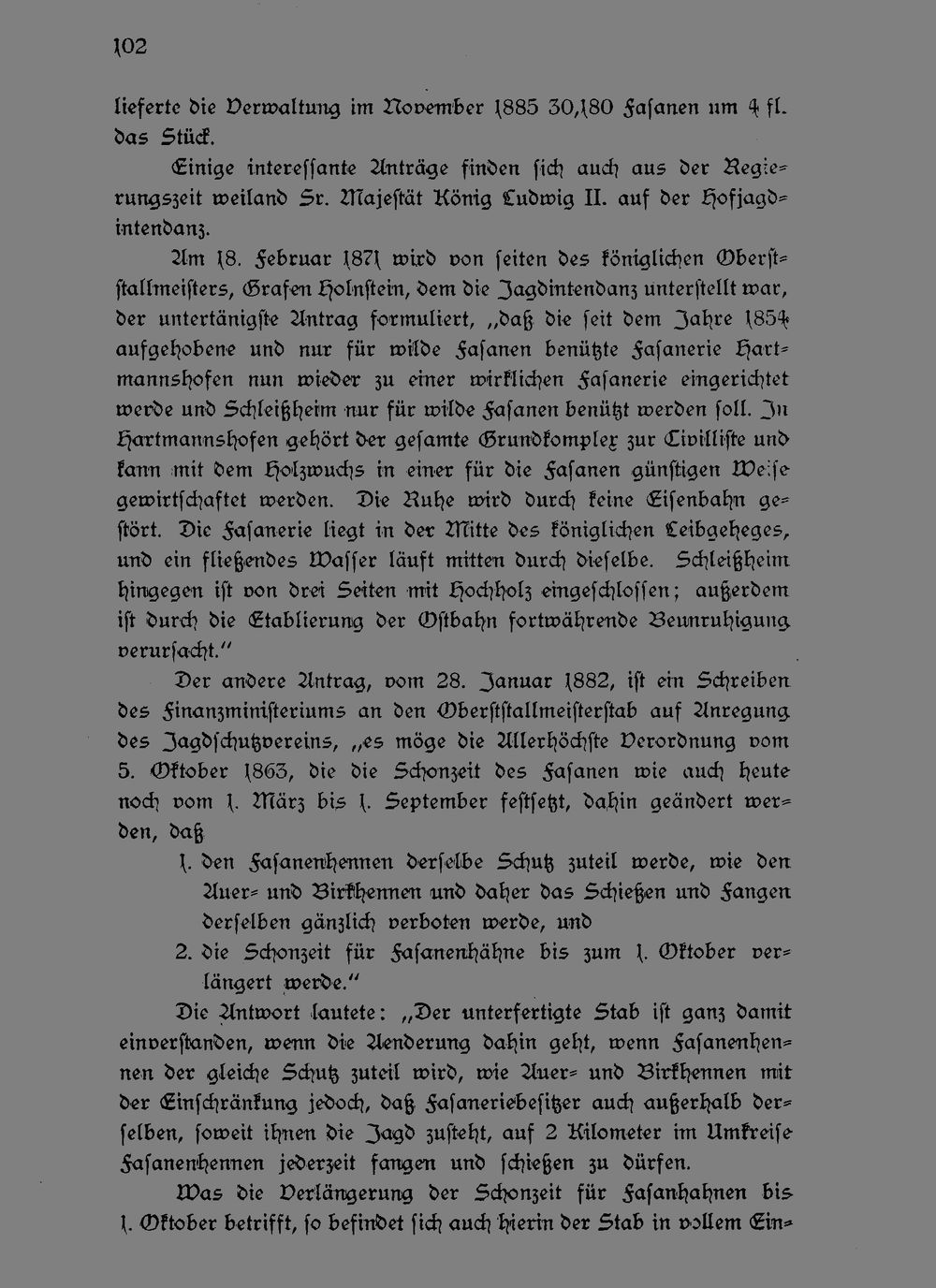 102

lieferte die Verwaltung im November 1885 30,180 Fasanen um 4 fl. das Stück.

Einige interessante Anträge finden sich auch aus der Regierungszeit weiland Sr. Majestät König Ludwig II. auf der Hofjagdintendanz.

Am 18. Februar 1871 wird von seiten des königlichen Oberststallmeisters, Grafen Holnstein, dem die Jagdintendanz unterstellt war, der untertänigste Antrag formuliert, „daß die seit dem Jahre 1854 aufgehobene und nur für wilde Fasanen benützte Fasanerie Hartmannshofen nun wieder zu einer wirklichen Fasanerie eingerichtet werde und Schleißheim nur für wilde Fasanen benützt werden soll. In Hartmannshofen gehört der gesamte Grundkomplex zur Civilliste und kann mit dem Holzwuchs in einer für die Fasanen günstigen Weise gewirtschaftet werden. Die Ruhe wird durch keine Eisenbahn gestört. Die Fasanerie liegt in der Mitte des königlichen Leibgeheges, und ein fließendes Wasser läuft mitten durch dieselbe. Schleißheim hingegen ist von drei Seiten mit Hochholz eingeschlossen; außerdem ist durch die Etablierung der Ostbahn fortwährende Beunruhigung verursacht."

Der andere Antrag, vom 28. Januar 1882, ist ein Schreiben des Finanzministeriums an den Oberststallmeisterstab auf Anregung des Jagdschutzvereins, „es möge die Allerhöchste Verordnung vom 5. Oktober 1863, die die Schonzeit des Fasanen wie auch heute noch vom 1. März bis 1. September festsetzt, dahin geändert werden, daß

1. den Fasanenhennen derselbe Schutz zuteil werde, wie den Auer- und Birkhennen und daher das Schießen und Fangen derselben gänzlich verboten werde, und

2. die Schonzeit für Fasanenhähne bis zum 1. Oktober verlängert werde."

Die Antwort lautete: „Der unterfertigte Stab ist ganz damit einverstanden, wenn die Aenderung dahin geht, wenn Fasanenhennen der gleiche Schutz zuteil wird, wie Auer- und Birkhennen mit der Einschränkung jedoch, daß Fasaneriebesitzer auch außerhalb derselben, soweit ihnen die Jagd zusteht, auf 2 Kilometer im Umkreise Fasanenhennen jederzeit fangen und schießen zu dürfen.

Was die Verlängerung der Schonzeit für Fasanhahnen bis 1. Oktober betrifft, so befindet sich auch hierin der Stab in vollem Ein-